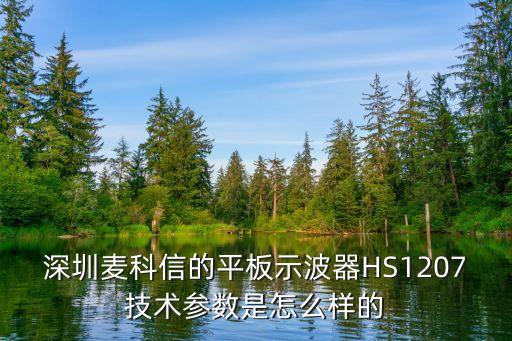 深圳麦科信的平板示波器HS1207技术参数是怎么样的